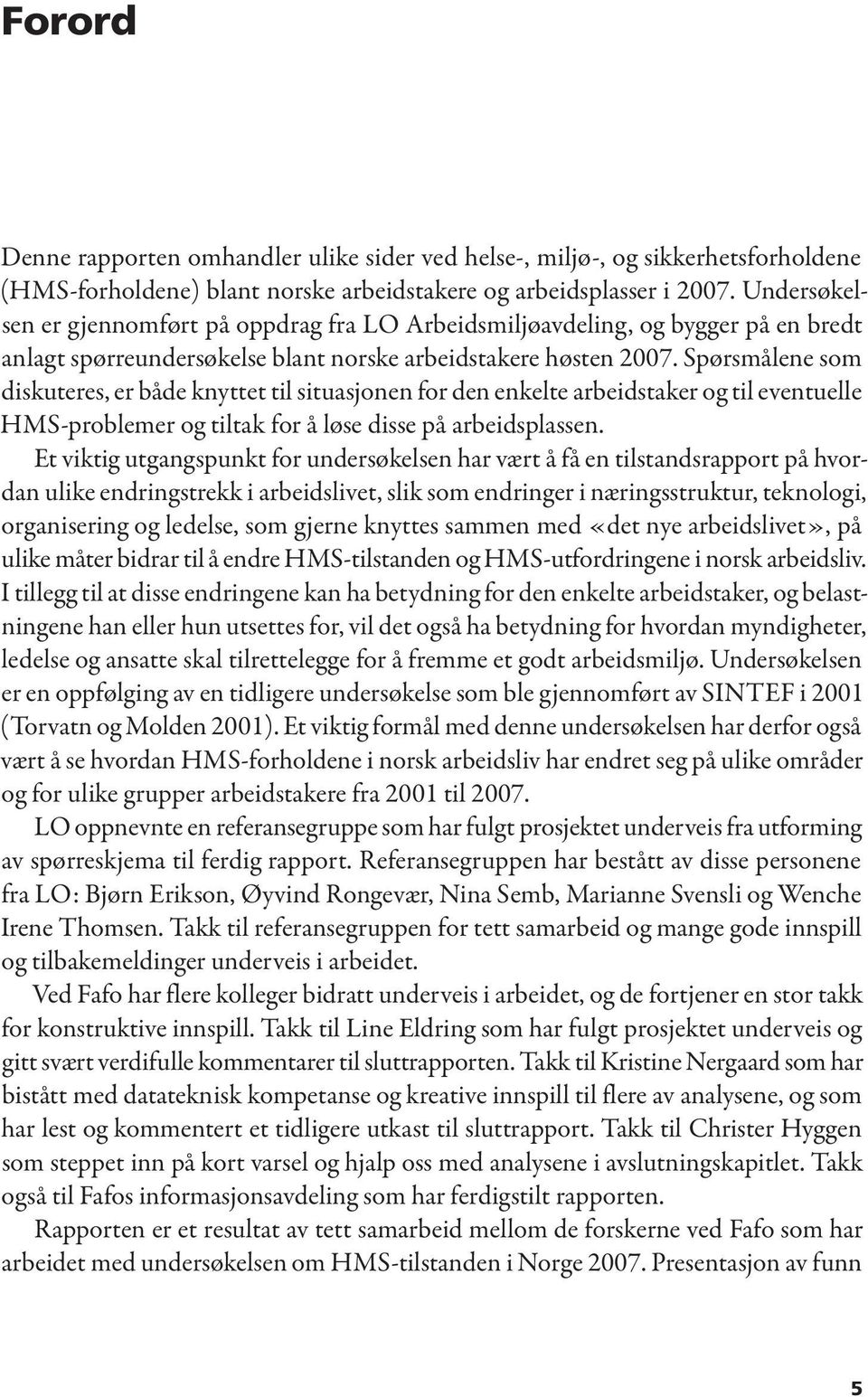 Forord

Denne rapporten omhandler ulike sider ved helse-, miljø-, og sikkerhetsforholdene (HMS-forholdene) blant norske arbeidstakere og arbeidsplasser i 2007. Undersøkelsen er gjennomført på oppdrag fra LO Arbeidsmiljøavdeling, og bygger på en bredt anlagt spørreundersøkelse blant norske arbeidstakere høsten 2007. Spørsmålene som diskuteres, er både knyttet til situasjonen for den enkelte arbeidstaker og til eventuelle HMS-problemer og tiltak for å løse disse på arbeidsplassen.

Et viktig utgangspunkt for undersøkelsen har vært å få en tilstandsrapport på hvordan ulike endringstrekk i arbeidslivet, slik som endringer i næringsstruktur, teknologi, organisering og ledelse, som gjerne knyttes sammen med «det nye arbeidslivet», på ulike måter bidrar til å endre HMS-tilstanden og HMS-utfordringene i norsk arbeidsliv. I tillegg til at disse endringene kan ha betydning for den enkelte arbeidstaker, og belastningene han eller hun utsettes for, vil det også ha betydning for hvordan myndigheter, ledelse og ansatte skal tilrettelegge for å fremme et godt arbeidsmiljø. Undersøkelsen er en oppfølging av en tidligere undersøkelse som ble gjennomført av SINTEF i 2001 (Torvatn og Molden 2001). Et viktig formål med denne undersøkelsen har derfor også vært å se hvordan HMS-forholdene i norsk arbeidsliv har endret seg på ulike områder og for ulike grupper arbeidstakere fra 2001 til 2007.

LO oppnevnte en referansegruppe som har fulgt prosjektet underveis fra utforming av spørreskjema til ferdig rapport. Referansegruppen har bestått av disse personene fra LO: Bjørn Erikson, Øyvind Rongevær, Nina Semb, Marianne Svensli og Wenche Irene Thomsen. Takk til referansegruppen for tett samarbeid og mange gode innspill og tilbakemeldinger underveis i arbeidet.

Ved Fafo har flere kolleger bidratt underveis i arbeidet, og de fortjener en stor takk for konstruktive innspill. Takk til Line Eldring som har fulgt prosjektet underveis og gitt svært verdifulle kommentarer til sluttrapporten. Takk til Kristine Nergaard som har bistått med datateknisk kompetanse og kreative innspill til flere av analysene, og som har lest og kommentert et tidligere utkast til sluttrapport. Takk til Christer Hyggen som steppet inn på kort varsel og hjalp oss med analysene i avslutningskapitlet. Takk også til Fafos informasjonsavdeling som har ferdigstilt rapporten.

Rapporten er et resultat av tett samarbeid mellom de forskerne ved Fafo som har arbeidet med undersøkelsen om HMS-tilstanden i Norge 2007. Presentasjon av funn

5